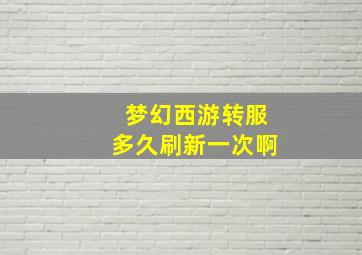 梦幻西游转服
多久刷新一次啊